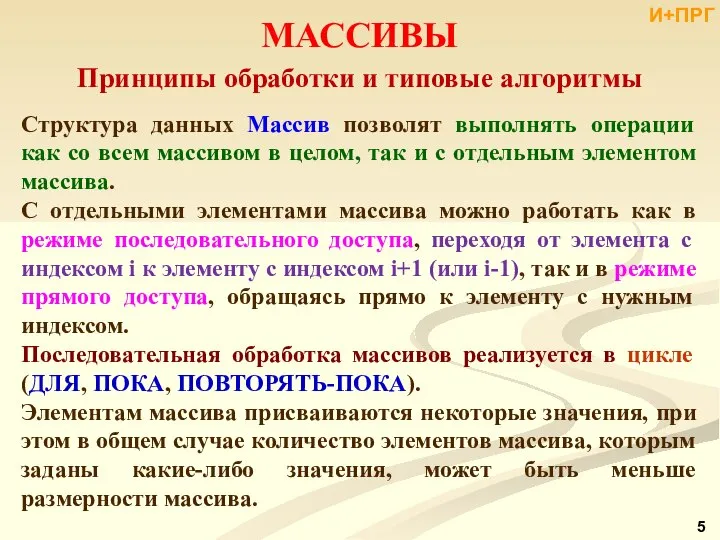 И+ПРГ

МАССИВЫ

Принципы обработки и типовые алгоритмы

Структура данных Массив позволят выполнять операции как со всем массивом в целом, так и с отдельным элементом массива.

С отдельными элементами массива можно работать как в режиме последовательного доступа, переходя от элемента с индексом i к элементу с индексом i+1 (или i-1), так и в режиме прямого доступа, обращаясь прямо к элементу с нужным индексом.

Последовательная обработка массивов реализуется в цикле (ДЛЯ, ПОКА, ПОВТОРЯТЬ-ПОКА).

Элементам массива присваиваются некоторые значения, при этом в общем случае количество элементов массива, которым заданы какие-либо значения, может быть меньше размерности массива.

5